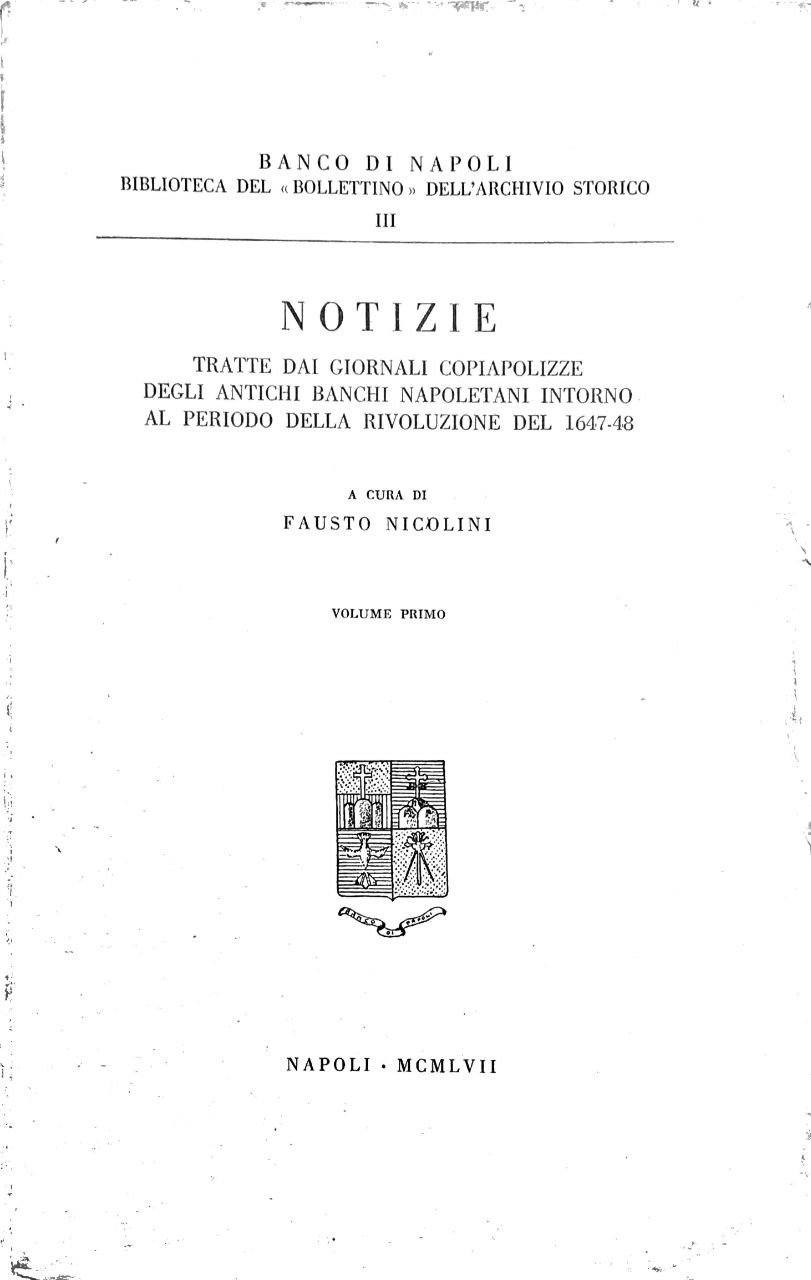 BANCO DI NAPOLI
BIBLIOTECA DEL « BOLLETTINO » DELL'ARCHIVIO STORICO
III

NOTIZIE
TRATTE DAI GIORNALI COPIAPOLIZZE DEGLI ANTICHI BANCHI NAPOLETANI INTORNO AL PERIODO DELLA RIVOLUZIONE DEL 1647-48

A CURA DI
FAUSTO NICOLINI

VOLUME PRIMO

BANCO DI NAPOLI

NAPOLI · MCMLVII